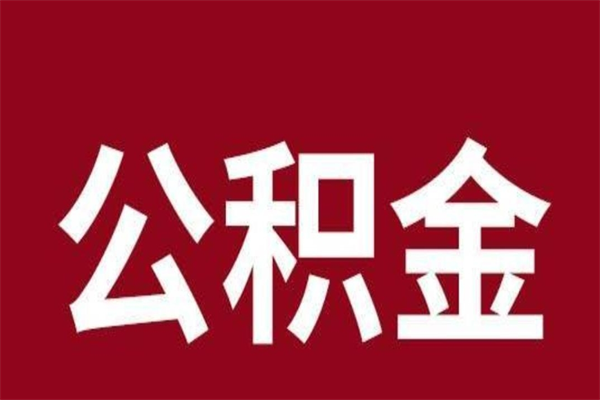 公积金